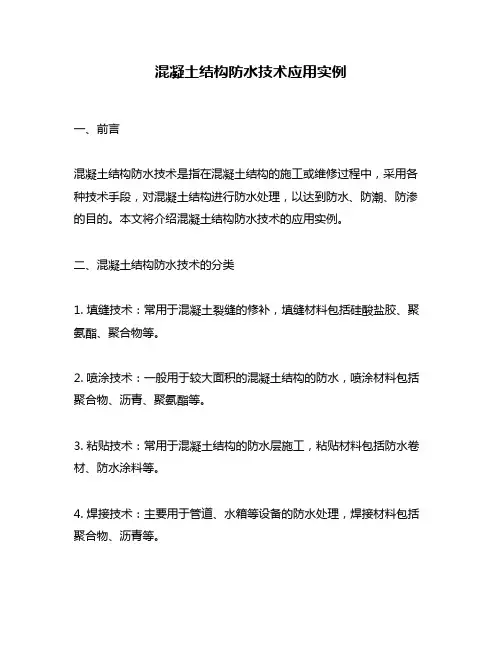 混凝土结构防水技术应用实例

一、前言

混凝土结构防水技术是指在混凝土结构的施工或维修过程中，采用各种技术手段，对混凝土结构进行防水处理，以达到防水、防潮、防渗的目的。本文将介绍混凝土结构防水技术的应用实例。

二、混凝土结构防水技术的分类

1. 填缝技术：常用于混凝土裂缝的修补，填缝材料包括硅酸盐胶、聚氨酯、聚合物等。

2. 喷涂技术：一般用于较大面积的混凝土结构的防水，喷涂材料包括聚合物、沥青、聚氨酯等。

3. 粘贴技术：常用于混凝土结构的防水层施工，粘贴材料包括防水卷材、防水涂料等。

4. 焊接技术：主要用于管道、水箱等设备的防水处理，焊接材料包括聚合物、沥青等。